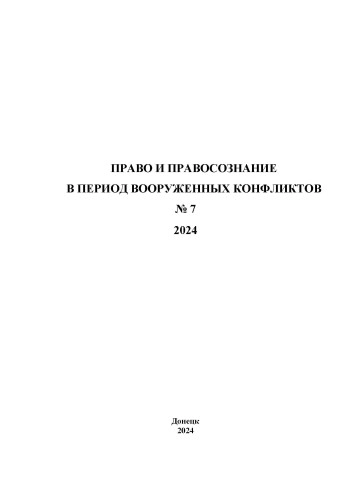 ПРАВО И ПРАВОСОЗНАНИЕ
В ПЕРИОД ВООРУЖЕННЫХ КОНФЛИКТОВ
№ 7
2024

Донецк
2024